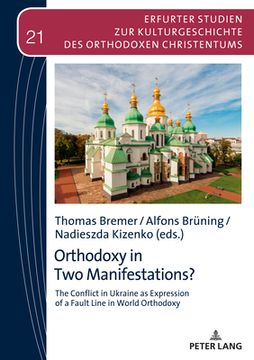 21

ERFURTER STUDIEN
ZUR KULTURGESCHICHTE
DES ORTHODOXEN CHRISTENTUMS

Thomas Bremer / Alfons Brüning / Nadieszda Kizenko (eds.)

Orthodoxy in Two Manifestations?

The Conflict in Ukraine as Expression of a Fault Line in World Orthodoxy

PETER LANG